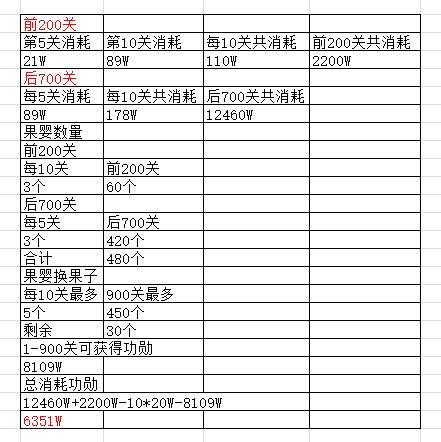 | 前200关 | | | |
|---|---|---|---|
| 第5关消耗 | 第10关消耗 | 每10关共消耗 | 前200关共消耗 |
| 21W | 89W | 110W | 2200W |
| 后700关 | | | |
| 每5关消耗 | 每10关共消耗 | 后700关共消耗 | |
| 89W | 178W | 12460W | |
| 果婴数量 | | | |
| 前200关 | | | |
| 每10关 | 前200关 | | |
| 3个 | 60个 | | |
| 后700关 | | | |
| 每5关 | 后700关 | | |
| 3个 | 420个 | | |
| 合计 | 480个 | | |
| 果婴换果子 | | | |
| 每10关最多 | 900关最多 | | |
| 5个 | 450个 | | |
| 剩余 | 30个 | | |
| 1-900关可获得功勋 | | | |
| 8109W | | | |
| 总消耗功勋 | | | |
| 12460W+2200W-10*20W-8109W | | | |
| 6351W | | | |